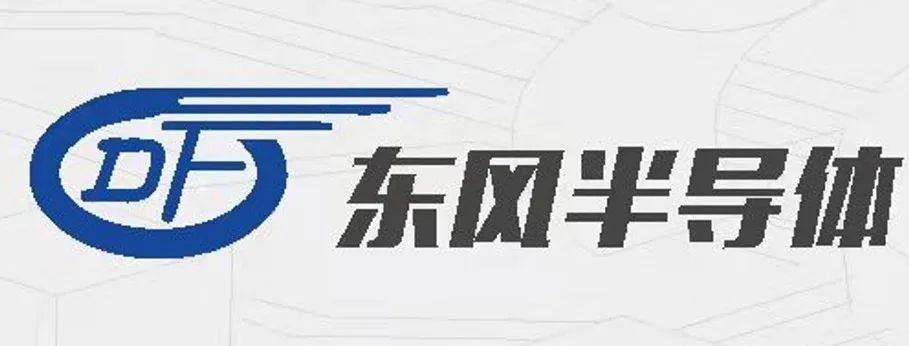 DF
东风半导体